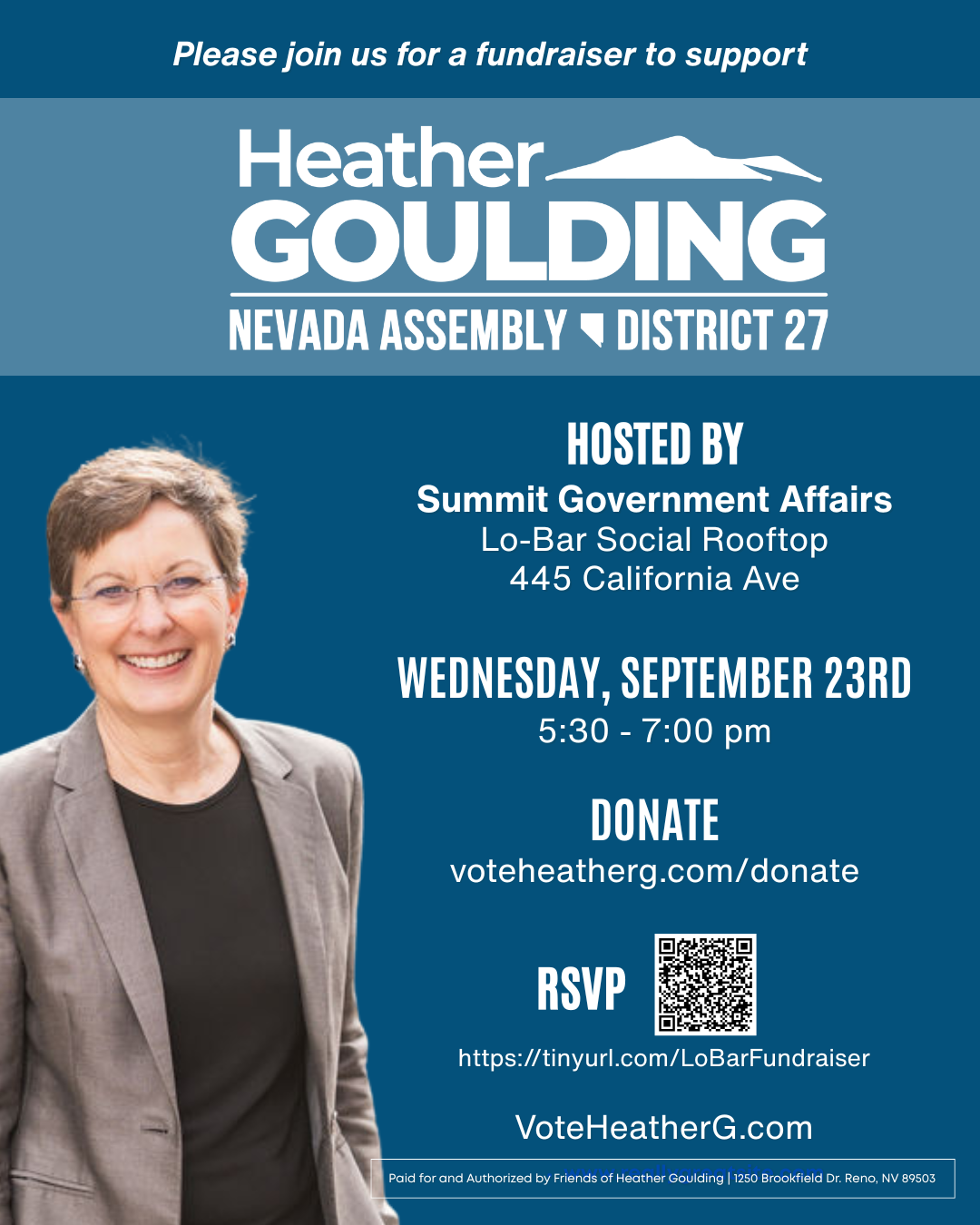 Please join us for a fundraiser to support

Heather
GOULDING

NEVADA ASSEMBLY DISTRICT 27

HOSTED BY
Summit Government Affairs
Lo-Bar Social Rooftop
445 California Ave

WEDNESDAY, SEPTEMBER 23RD
5:30 - 7:00 pm

DONATE
voteheatherg.com/donate

RSVP

https://tinyurl.com/LoBarFundraiser

VoteHeatherG.com

Paid for and Authorized by Friends of Heather Goulding | 1250 Brookfield Dr. Reno, NV 89503